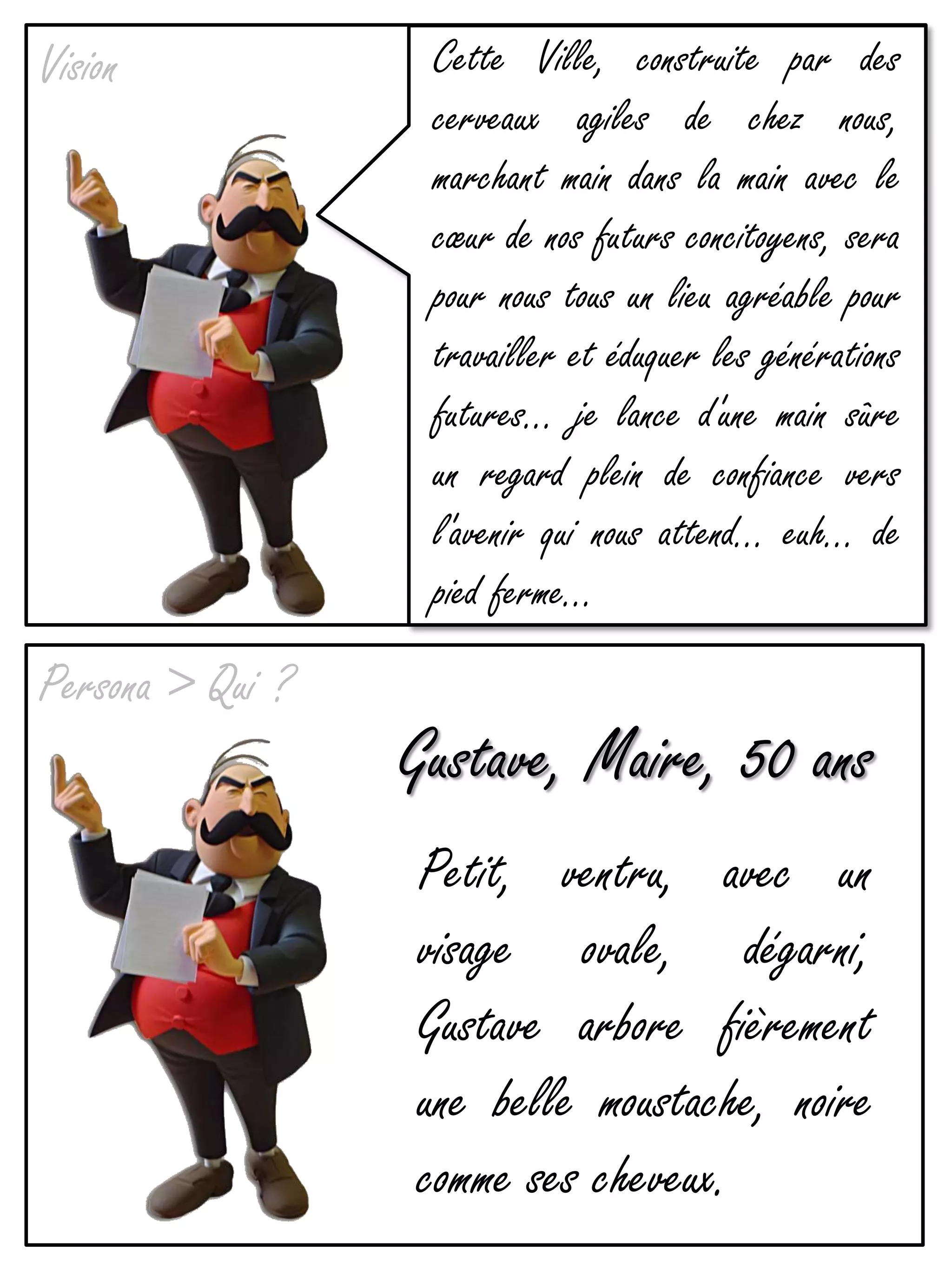 Vision

Cette Ville, construite par des cerveaux agiles de chez nous, marchant main dans la main avec le cœur de nos futurs concitoyens, sera pour nous tous un lieu agréable pour travailler et éduquer les générations futures... je lance d'une main sûre un regard plein de confiance vers l'avenir qui nous attend... euh... de pied ferme...

Persona > Qui ?

Gustave, Maire, 50 ans

Petit, ventru, avec un visage ovale, dégarni, Gustave arbore fièrement une belle moustache, noire comme ses cheveux.